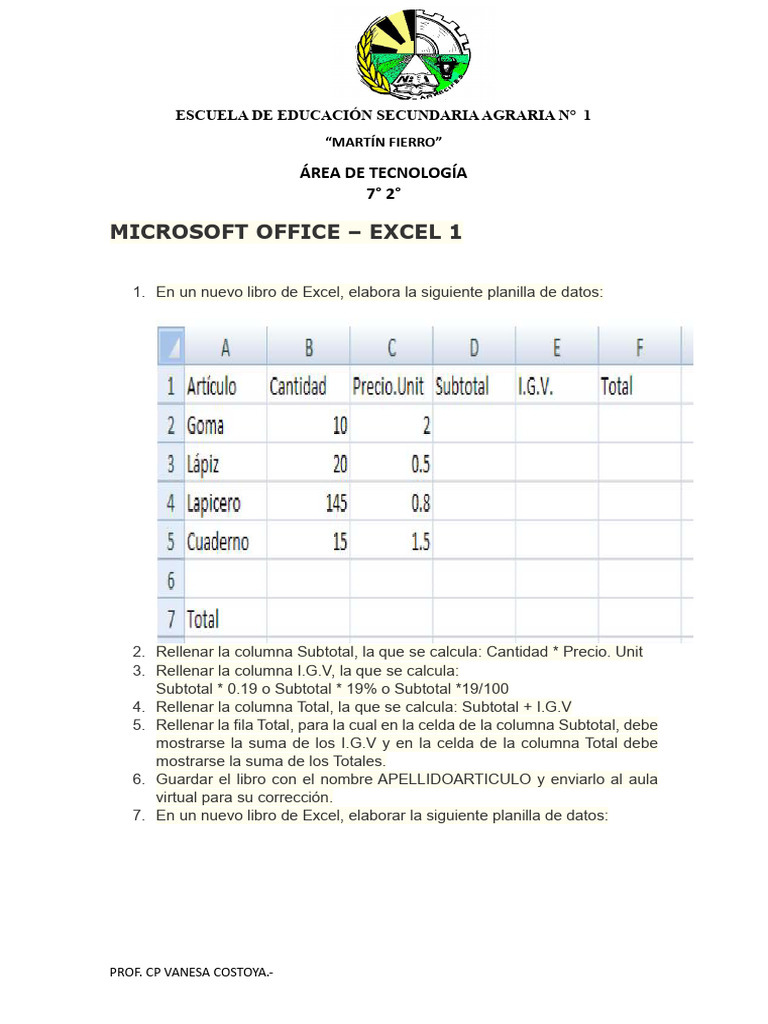 ESCUELA DE EDUCACIÓN SECUNDARIA AGRARIA N° 1

"MARTÍN FIERRO"

ÁREA DE TECNOLOGÍA
7° 2°

MICROSOFT OFFICE – EXCEL 1

1. En un nuevo libro de Excel, elabora la siguiente planilla de datos:

| | A | B | C | D | E | F |
|---|---|---|---|---|---|---|
| 1 | Artículo | Cantidad | Precio.Unit | Subtotal | I.G.V. | Total |
| 2 | Goma | 10 | 2 | | | |
| 3 | Lápiz | 20 | 0.5 | | | |
| 4 | Lapicero | 145 | 0.8 | | | |
| 5 | Cuaderno | 15 | 1.5 | | | |
| 6 | | | | | | |
| 7 | Total | | | | | |

2. Rellenar la columna Subtotal, la que se calcula: Cantidad * Precio. Unit
3. Rellenar la columna I.G.V, la que se calcula:
Subtotal * 0.19 o Subtotal * 19% o Subtotal *19/100
4. Rellenar la columna Total, la que se calcula: Subtotal + I.G.V
5. Rellenar la fila Total, para la cual en la celda de la columna Subtotal, debe mostrarse la suma de los I.G.V y en la celda de la columna Total debe mostrarse la suma de los Totales.
6. Guardar el libro con el nombre APELLIDOARTICULO y enviarlo al aula virtual para su corrección.
7. En un nuevo libro de Excel, elaborar la siguiente planilla de datos:

PROF. CP VANESA COSTOYA.-